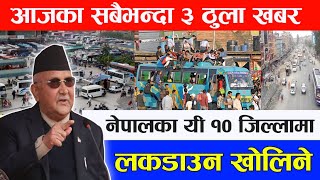 आजका सबैभन्दा ३ ठुला खबर

नेपालका यी १० जिल्लामा

लकडाउन खोलिने